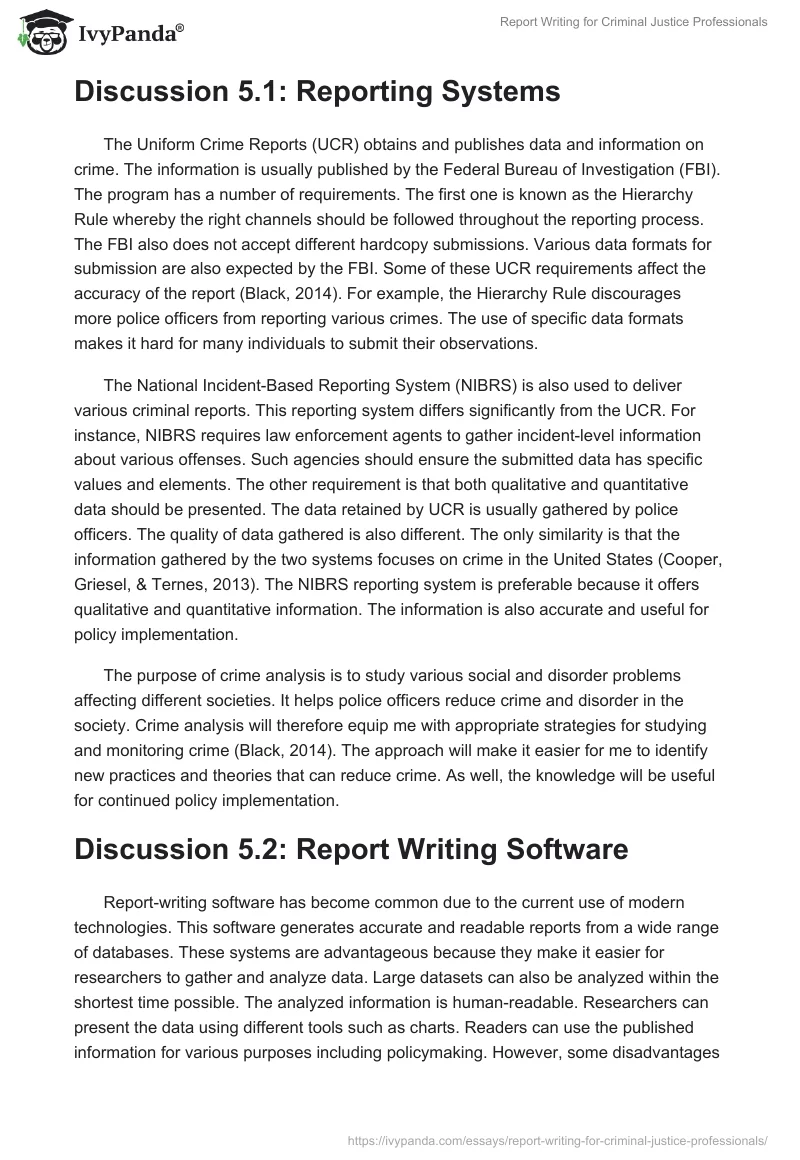 IvyPanda®

Report Writing for Criminal Justice Professionals

Discussion 5.1: Reporting Systems

The Uniform Crime Reports (UCR) obtains and publishes data and information on crime. The information is usually published by the Federal Bureau of Investigation (FBI). The program has a number of requirements. The first one is known as the Hierarchy Rule whereby the right channels should be followed throughout the reporting process. The FBI also does not accept different hardcopy submissions. Various data formats for submission are also expected by the FBI. Some of these UCR requirements affect the accuracy of the report (Black, 2014). For example, the Hierarchy Rule discourages more police officers from reporting various crimes. The use of specific data formats makes it hard for many individuals to submit their observations.

The National Incident-Based Reporting System (NIBRS) is also used to deliver various criminal reports. This reporting system differs significantly from the UCR. For instance, NIBRS requires law enforcement agents to gather incident-level information about various offenses. Such agencies should ensure the submitted data has specific values and elements. The other requirement is that both qualitative and quantitative data should be presented. The data retained by UCR is usually gathered by police officers. The quality of data gathered is also different. The only similarity is that the information gathered by the two systems focuses on crime in the United States (Cooper, Griesel, & Ternes, 2013). The NIBRS reporting system is preferable because it offers qualitative and quantitative information. The information is also accurate and useful for policy implementation.

The purpose of crime analysis is to study various social and disorder problems affecting different societies. It helps police officers reduce crime and disorder in the society. Crime analysis will therefore equip me with appropriate strategies for studying and monitoring crime (Black, 2014). The approach will make it easier for me to identify new practices and theories that can reduce crime. As well, the knowledge will be useful for continued policy implementation.

Discussion 5.2: Report Writing Software

Report-writing software has become common due to the current use of modern technologies. This software generates accurate and readable reports from a wide range of databases. These systems are advantageous because they make it easier for researchers to gather and analyze data. Large datasets can also be analyzed within the shortest time possible. The analyzed information is human-readable. Researchers can present the data using different tools such as charts. Readers can use the published information for various purposes including policymaking. However, some disadvantages

https://ivypanda.com/essays/report-writing-for-criminal-justice-professionals/